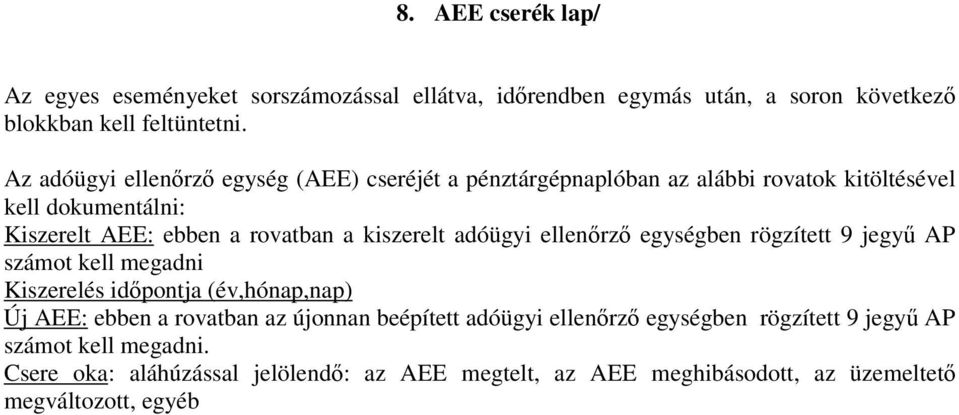 8. AEE cserék lap/

Az egyes eseményeket sorszámozással ellátva, időrendben egymás után, a soron következő blokkban kell feltüntetni.

Az adóügyi ellenőrző egység (AEE) cseréjét a pénztárgépnaplóban az alábbi rovatok kitöltésével kell dokumentálni:
Kiszerelt AEE: ebben a rovatban a kiszerelt adóügyi ellenőrző egységben rögzített 9 jegyű AP számot kell megadni
Kiszerelés időpontja (év,hónap,nap)
Új AEE: ebben a rovatban az újonnan beépített adóügyi ellenőrző egységben rögzített 9 jegyű AP számot kell megadni.
Csere oka: aláhúzással jelölendő: az AEE megtelt, az AEE meghibásodott, az üzemeltető megváltozott, egyéb